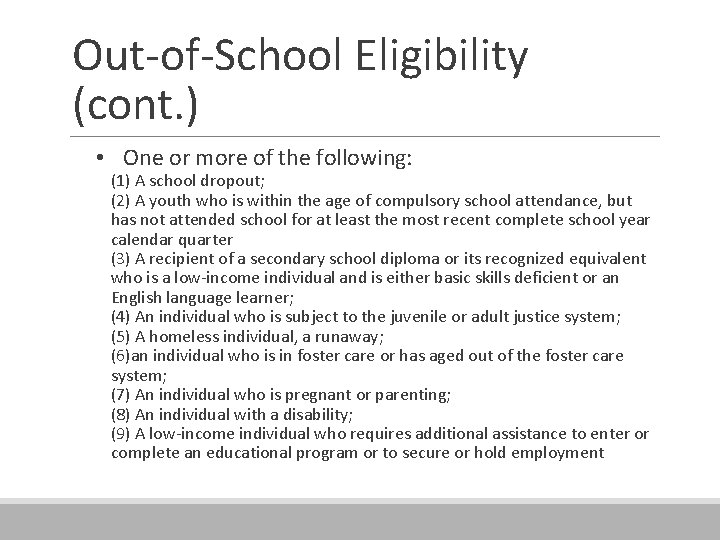 Out-of-School Eligibility (cont.)

• One or more of the following:

(1) A school dropout;
(2) A youth who is within the age of compulsory school attendance, but has not attended school for at least the most recent complete school year calendar quarter
(3) A recipient of a secondary school diploma or its recognized equivalent who is a low-income individual and is either basic skills deficient or an English language learner;
(4) An individual who is subject to the juvenile or adult justice system;
(5) A homeless individual, a runaway;
(6)an individual who is in foster care or has aged out of the foster care system;
(7) An individual who is pregnant or parenting;
(8) An individual with a disability;
(9) A low-income individual who requires additional assistance to enter or complete an educational program or to secure or hold employment